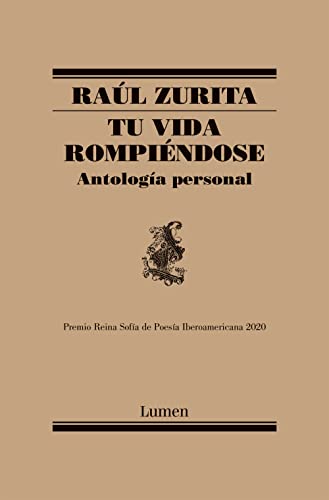 RAÚL ZURITA

TU VIDA ROMPIÉNDOSE

Antología personal

Premio Reina Sofía de Poesía Iberoamericana 2020

Lumen